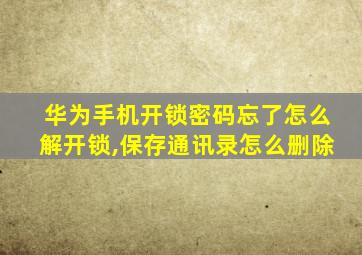 华为手机开锁密码忘了怎么解开锁,保存通讯录怎么删除